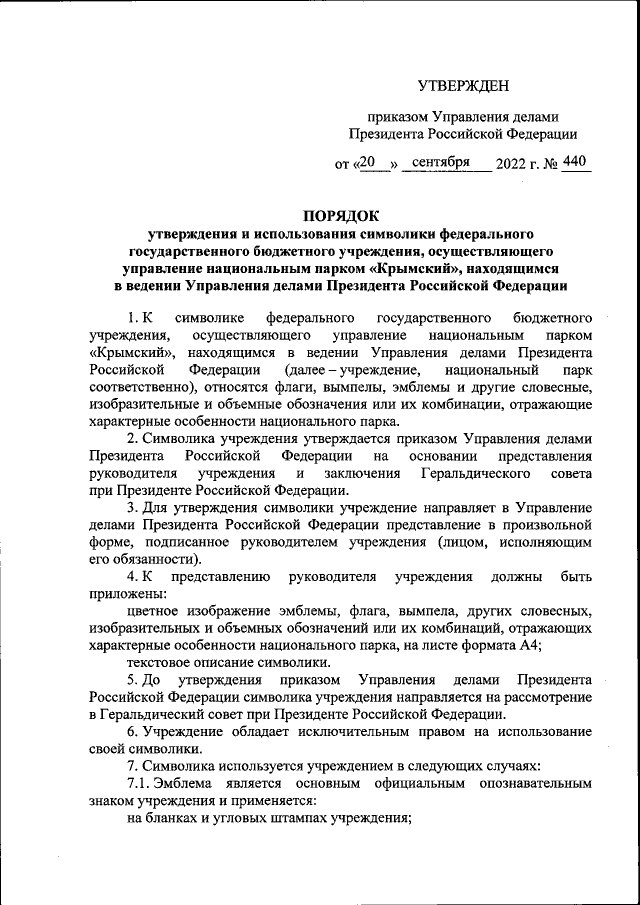 УТВЕРЖДЕН

приказом Управления делами Президента Российской Федерации

от «20» сентября 2022 г. № 440

ПОРЯДОК
утверждения и использования символики федерального государственного бюджетного учреждения, осуществляющего управление национальным парком «Крымский», находящимся в ведении Управления делами Президента Российской Федерации

1. К символике федерального государственного бюджетного учреждения, осуществляющего управление национальным парком «Крымский», находящимся в ведении Управления делами Президента Российской Федерации (далее – учреждение, национальный парк соответственно), относятся флаги, вымпелы, эмблемы и другие словесные, изобразительные и объемные обозначения или их комбинации, отражающие характерные особенности национального парка.

2. Символика учреждения утверждается приказом Управления делами Президента Российской Федерации на основании представления руководителя учреждения и заключения Геральдического совета при Президенте Российской Федерации.

3. Для утверждения символики учреждение направляет в Управление делами Президента Российской Федерации представление в произвольной форме, подписанное руководителем учреждения (лицом, исполняющим его обязанности).

4. К представлению руководителя учреждения должны быть приложены:

цветное изображение эмблемы, флага, вымпела, других словесных, изобразительных и объемных обозначений или их комбинаций, отражающих характерные особенности национального парка, на листе формата А4;

текстовое описание символики.

5. До утверждения приказом Управления делами Президента Российской Федерации символика учреждения направляется на рассмотрение в Геральдический совет при Президенте Российской Федерации.

6. Учреждение обладает исключительным правом на использование своей символики.

7. Символика используется учреждением в следующих случаях:

7.1. Эмблема является основным официальным опознавательным знаком учреждения и применяется:

на бланках и угловых штампах учреждения;